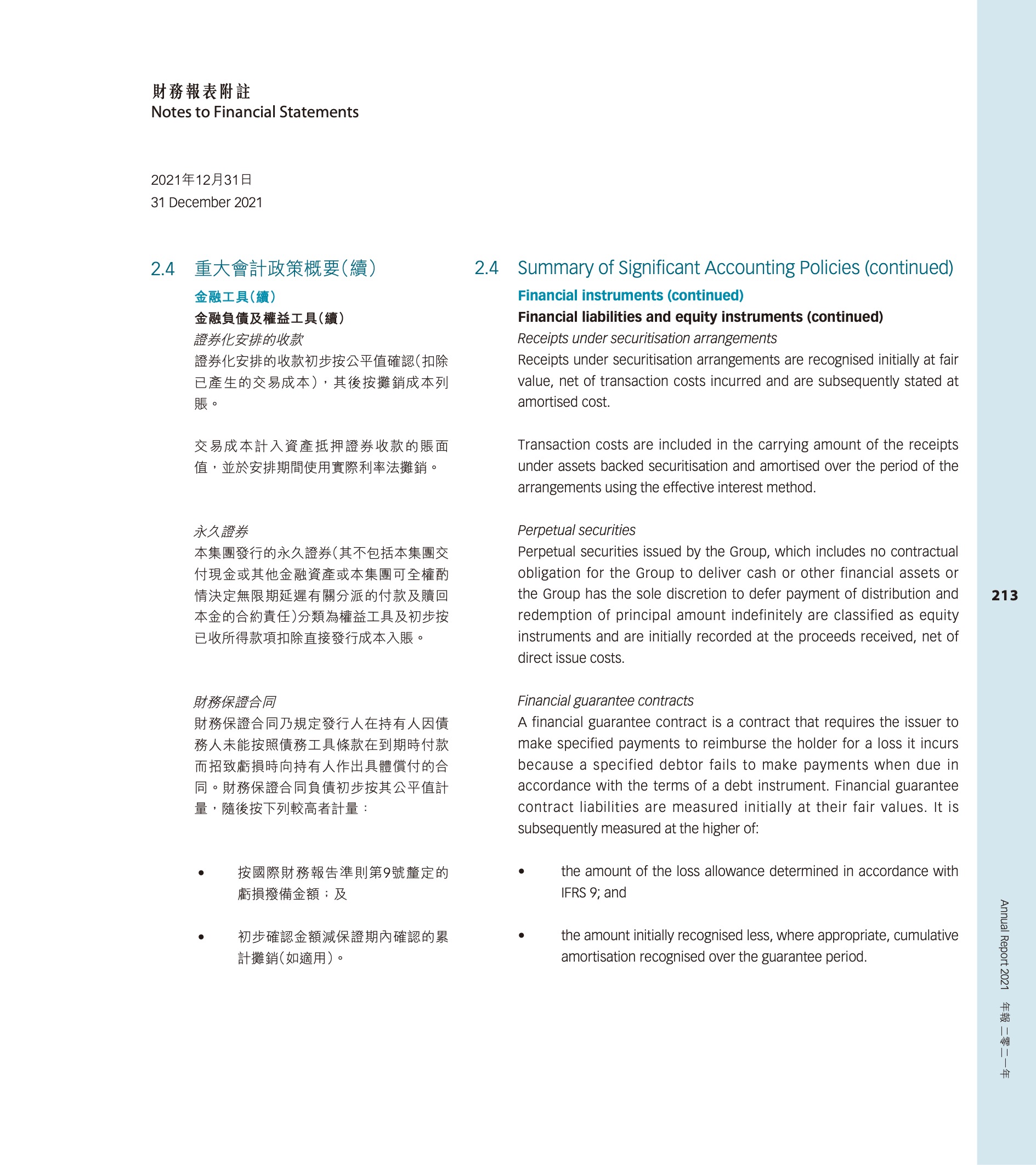 財務報表附註
Notes to Financial Statements

2021年12月31日
31 December 2021

2.4 重大會計政策概要(續)

金融工具(續)

金融負債及權益工具(續)

證券化安排的收款

證券化安排的收款初步按公平值確認(扣除已產生的交易成本),其後按攤銷成本列賬。

交易成本計入資產抵押證券收款的賬面值,並於安排期間使用實際利率法攤銷。

永久證券

本集團發行的永久證券(其不包括本集團交付現金或其他金融資產或本集團可全權酌情決定無限期延遲有關分派的付款及贖回本金的合約責任)分類為權益工具及初步按已收所得款項扣除直接發行成本入賬。

財務保證合同

財務保證合同乃規定發行人在持有人因債務人未能按照債務工具條款在到期時付款而招致虧損時向持有人作出具體償付的合同。財務保證合同負債初步按其公平值計量,隨後按下列較高者計量:

• 按國際財務報告準則第9號釐定的虧損撥備金額;及

• 初步確認金額減保證期內確認的累計攤銷(如適用)。

2.4 Summary of Significant Accounting Policies (continued)

Financial instruments (continued)

Financial liabilities and equity instruments (continued)

Receipts under securitisation arrangements

Receipts under securitisation arrangements are recognised initially at fair value, net of transaction costs incurred and are subsequently stated at amortised cost.

Transaction costs are included in the carrying amount of the receipts under assets backed securitisation and amortised over the period of the arrangements using the effective interest method.

Perpetual securities

Perpetual securities issued by the Group, which includes no contractual obligation for the Group to deliver cash or other financial assets or the Group has the sole discretion to defer payment of distribution and redemption of principal amount indefinitely are classified as equity instruments and are initially recorded at the proceeds received, net of direct issue costs.

Financial guarantee contracts

A financial guarantee contract is a contract that requires the issuer to make specified payments to reimburse the holder for a loss it incurs because a specified debtor fails to make payments when due in accordance with the terms of a debt instrument. Financial guarantee contract liabilities are measured initially at their fair values. It is subsequently measured at the higher of:

• the amount of the loss allowance determined in accordance with IFRS 9; and

• the amount initially recognised less, where appropriate, cumulative amortisation recognised over the guarantee period.

213

Annual Report 2021 年報 二零二一年